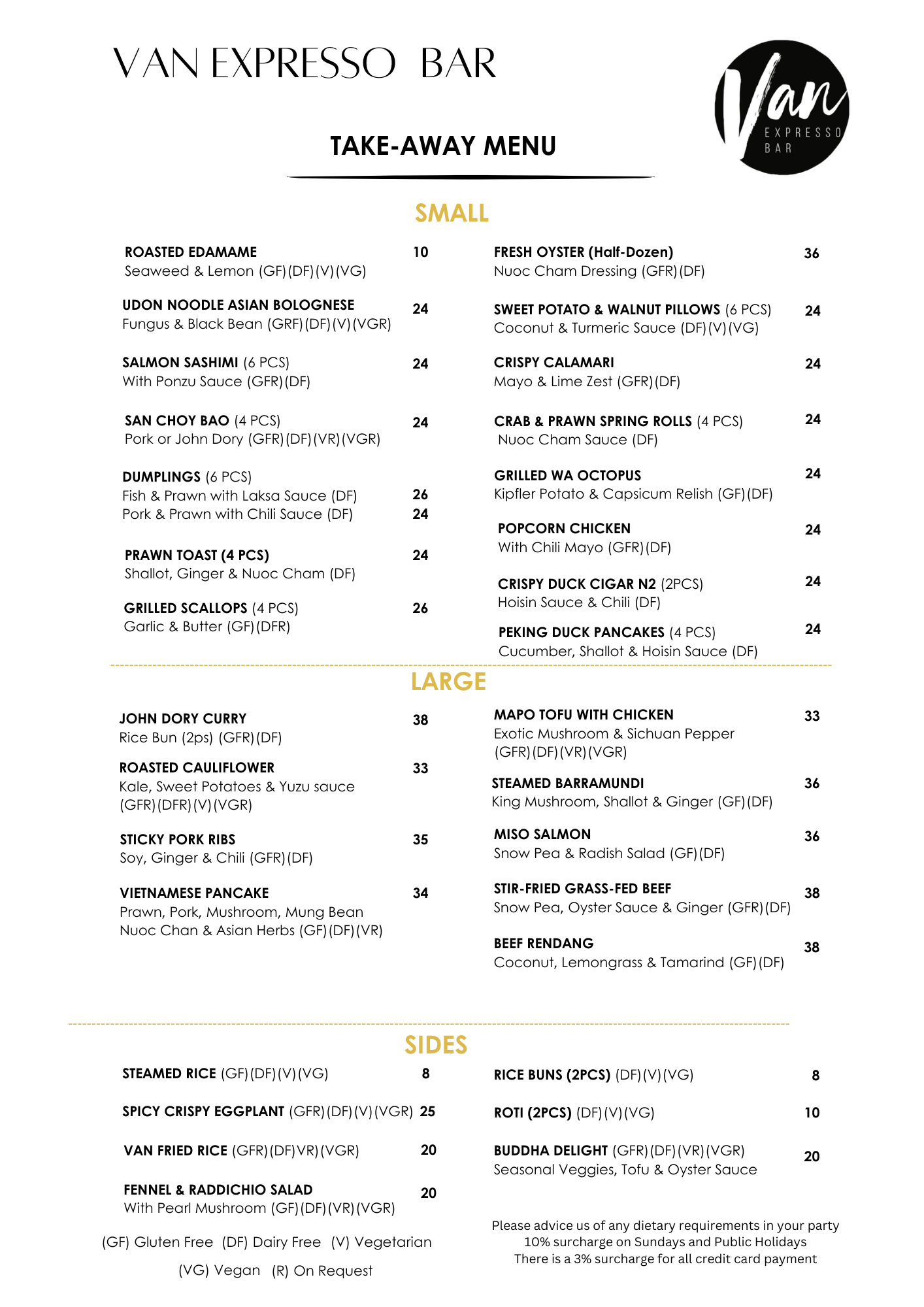 VAN EXPRESSO BAR

Van EXPRESSO BAR

TAKE-AWAY MENU

SMALL

ROASTED EDAMAME 10
Seaweed & Lemon (GF)(DF)(V)(VG)

UDON NOODLE ASIAN BOLOGNESE 24
Fungus & Black Bean (GRF)(DF)(V)(VGR)

SALMON SASHIMI (6 PCS) 24
With Ponzu Sauce (GFR)(DF)

SAN CHOY BAO (4 PCS) 24
Pork or John Dory (GFR)(DF)(VR)(VGR)

DUMPLINGS (6 PCS)
Fish & Prawn with Laksa Sauce (DF) 26
Pork & Prawn with Chili Sauce (DF) 24

PRAWN TOAST (4 PCS) 24
Shallot, Ginger & Nuoc Cham (DF)

GRILLED SCALLOPS (4 PCS) 26
Garlic & Butter (GF)(DFR)

FRESH OYSTER (Half-Dozen) 36
Nuoc Cham Dressing (GFR)(DF)

SWEET POTATO & WALNUT PILLOWS (6 PCS) 24
Coconut & Turmeric Sauce (DF)(V)(VG)

CRISPY CALAMARI 24
Mayo & Lime Zest (GFR)(DF)

CRAB & PRAWN SPRING ROLLS (4 PCS) 24
Nuoc Cham Sauce (DF)

GRILLED WA OCTOPUS 24
Kipfler Potato & Capsicum Relish (GF)(DF)

POPCORN CHICKEN 24
With Chili Mayo (GFR)(DF)

CRISPY DUCK CIGAR N2 (2PCS) 24
Hoisin Sauce & Chili (DF)

PEKING DUCK PANCAKES (4 PCS) 24
Cucumber, Shallot & Hoisin Sauce (DF)

LARGE

JOHN DORY CURRY 38
Rice Bun (2ps) (GFR)(DF)

ROASTED CAULIFLOWER 33
Kale, Sweet Potatoes & Yuzu sauce (GFR)(DFR)(V)(VGR)

STICKY PORK RIBS 35
Soy, Ginger & Chili (GFR)(DF)

VIETNAMESE PANCAKE 34
Prawn, Pork, Mushroom, Mung Bean Nuoc Chan & Asian Herbs (GF)(DF)(VR)

MAPO TOFU WITH CHICKEN 33
Exotic Mushroom & Sichuan Pepper (GFR)(DF)(VR)(VGR)

STEAMED BARRAMUNDI 36
King Mushroom, Shallot & Ginger (GF)(DF)

MISO SALMON 36
Snow Pea & Radish Salad (GF)(DF)

STIR-FRIED GRASS-FED BEEF 38
Snow Pea, Oyster Sauce & Ginger (GFR)(DF)

BEEF RENDANG 38
Coconut, Lemongrass & Tamarind (GF)(DF)

SIDES

STEAMED RICE (GF)(DF)(V)(VG) 8

SPICY CRISPY EGGPLANT (GFR)(DF)(V)(VGR) 25

VAN FRIED RICE (GFR)(DF)VR)(VGR) 20

FENNEL & RADDICHIO SALAD 20
With Pearl Mushroom (GF)(DF)(VR)(VGR)

RICE BUNS (2PCS) (DF)(V)(VG) 8

ROTI (2PCS) (DF)(V)(VG) 10

BUDDHA DELIGHT (GFR)(DF)(VR)(VGR) 20
Seasonal Veggies, Tofu & Oyster Sauce

(GF) Gluten Free (DF) Dairy Free (V) Vegetarian
(VG) Vegan (R) On Request

Please advice us of any dietary requirements in your party
10% surcharge on Sundays and Public Holidays
There is a 3% surcharge for all credit card payment